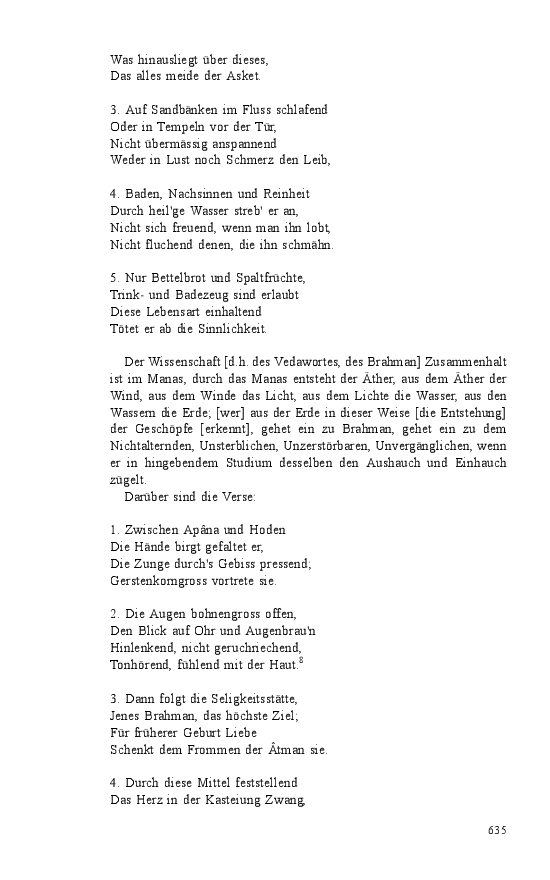 Was hinausliegt über dieses,
Das alles meide der Asket.

3. Auf Sandbänken im Fluss schlafend
Oder in Tempeln vor der Tür,
Nicht übermässig anspannend
Weder in Lust noch Schmerz den Leib,

4. Baden, Nachsinnen und Reinheit
Durch heil'ge Wasser streb' er an,
Nicht sich freuend, wenn man ihn lobt,
Nicht fluchend denen, die ihn schmähn.

5. Nur Bettelbrot und Spaltfrüchte,
Trink- und Badezeug sind erlaubt
Diese Lebensart einhaltend
Tötet er ab die Sinnlichkeit.

Der Wissenschaft [d.h. des Vedawortes, des Brahman] Zusammenhalt ist im Manas, durch das Manas entsteht der Äther, aus dem Äther der Wind, aus dem Winde das Licht, aus dem Lichte die Wasser, aus den Wassern die Erde; [wer] aus der Erde in dieser Weise [die Entstehung] der Geschöpfe [erkennt], gehet ein zu Brahman, gehet ein zu dem Nichtalternden, Unsterblichen, Unzerstörbaren, Unvergänglichen, wenn er in hingebendem Studium desselben den Aushauch und Einhauch zügelt.
Darüber sind die Verse:

1. Zwischen Apâna und Hoden
Die Hände birgt gefaltet er,
Die Zunge durch's Gebiss pressend;
Gerstenkorngross vortrete sie.

2. Die Augen bohnengross offen,
Den Blick auf Ohr und Augenbrau'n
Hinlenkend, nicht geruchriechend,
Tonhörend, fühlend mit der Haut.$^8$

3. Dann folgt die Seligkeitsstätte,
Jenes Brahman, das höchste Ziel;
Für früherer Geburt Liebe
Schenkt dem Frommen der Âtman sie.

4. Durch diese Mittel feststellend
Das Herz in der Kasteiung Zwang,

635